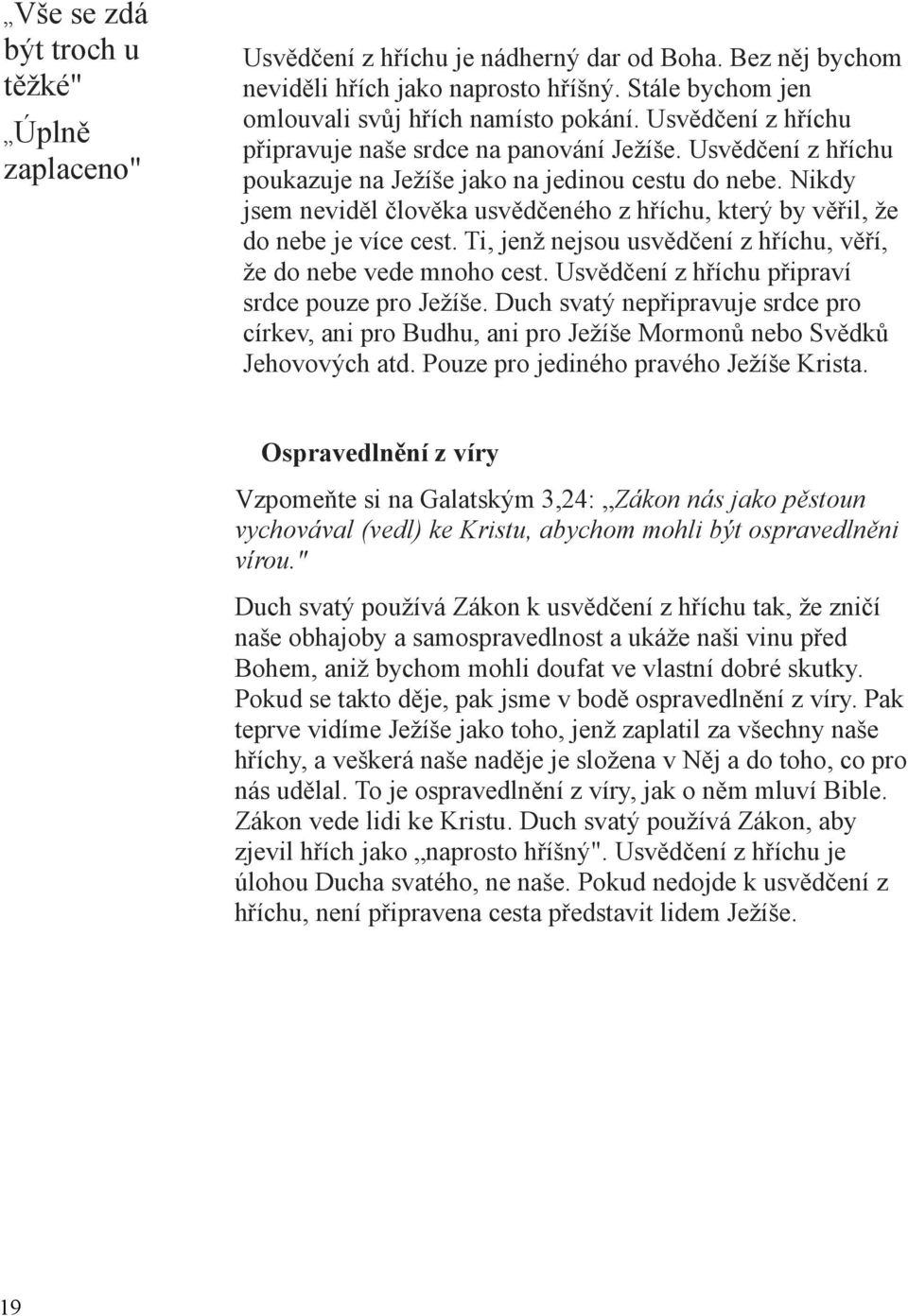 „Vše se zdá být troch u těžké"

„Úplně zaplaceno"

Usvědčení z hříchu je nádherný dar od Boha. Bez něj bychom neviděli hřích jako naprosto hříšný. Stále bychom jen omlouvali svůj hřích namísto pokání. Usvědčení z hříchu připravuje naše srdce na panování Ježíše. Usvědčení z hříchu poukazuje na Ježíše jako na jedinou cestu do nebe. Nikdy jsem neviděl člověka usvědčeného z hříchu, který by věřil, že do nebe je více cest. Ti, jenž nejsou usvědčení z hříchu, věří, že do nebe vede mnoho cest. Usvědčení z hříchu připraví srdce pouze pro Ježíše. Duch svatý nepřipravuje srdce pro církev, ani pro Budhu, ani pro Ježíše Mormonů nebo Svědků Jehovových atd. Pouze pro jediného pravého Ježíše Krista.

Ospravedlnění z víry

Vzpomeňte si na Galatským 3,24: „Zákon nás jako pěstoun vychovával (vedl) ke Kristu, abychom mohli být ospravedlněni vírou."

Duch svatý používá Zákon k usvědčení z hříchu tak, že zničí naše obhajoby a samospravedlnost a ukáže naši vinu před Bohem, aniž bychom mohli doufat ve vlastní dobré skutky. Pokud se takto děje, pak jsme v bodě ospravedlnění z víry. Pak teprve vidíme Ježíše jako toho, jenž zaplatil za všechny naše hříchy, a veškerá naše naděje je složena v Něj a do toho, co pro nás udělal. To je ospravedlnění z víry, jak o něm mluví Bible. Zákon vede lidi ke Kristu. Duch svatý používá Zákon, aby zjevil hřích jako „naprosto hříšný". Usvědčení z hříchu je úlohou Ducha svatého, ne naše. Pokud nedojde k usvědčení z hříchu, není připravena cesta představit lidem Ježíše.

19